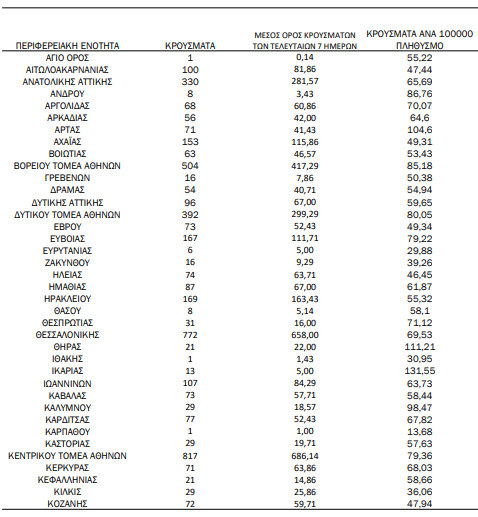 | ΠΕΡΙΦΕΡΕΙΑΚΗ ΕΝΟΤΗΤΑ | ΚΡΟΥΣΜΑΤΑ | ΜΕΣΟΣ ΟΡΟΣ ΚΡΟΥΣΜΑΤΩΝ ΤΩΝ ΤΕΛΕΥΤΑΙΩΝ 7 ΗΜΕΡΩΝ | ΚΡΟΥΣΜΑΤΑ ΑΝΑ 100000 ΠΛΗΘΥΣΜΟ |
|---|---|---|---|
| ΑΓΙΟ ΟΡΟΣ | 1 | 0,14 | 55,22 |
| ΑΙΤΩΛΟΑΚΑΡΝΑΝΙΑΣ | 100 | 81,86 | 47,44 |
| ΑΝΑΤΟΛΙΚΗΣ ΑΤΤΙΚΗΣ | 330 | 281,57 | 65,69 |
| ΑΝΔΡΟΥ | 8 | 3,43 | 86,76 |
| ΑΡΓΟΛΙΔΑΣ | 68 | 60,86 | 70,07 |
| ΑΡΚΑΔΙΑΣ | 56 | 42,00 | 64,6 |
| ΑΡΤΑΣ | 71 | 41,43 | 104,6 |
| ΑΧΑΪΑΣ | 153 | 115,86 | 49,31 |
| ΒΟΙΩΤΙΑΣ | 63 | 46,57 | 53,43 |
| ΒΟΡΕΙΟΥ ΤΟΜΕΑ ΑΘΗΝΩΝ | 504 | 417,29 | 85,18 |
| ΓΡΕΒΕΝΩΝ | 16 | 7,86 | 50,38 |
| ΔΡΑΜΑΣ | 54 | 40,71 | 54,94 |
| ΔΥΤΙΚΗΣ ΑΤΤΙΚΗΣ | 96 | 67,00 | 59,65 |
| ΔΥΤΙΚΟΥ ΤΟΜΕΑ ΑΘΗΝΩΝ | 392 | 299,29 | 80,05 |
| ΕΒΡΟΥ | 73 | 52,43 | 49,34 |
| ΕΥΒΟΙΑΣ | 167 | 111,71 | 79,22 |
| ΕΥΡΥΤΑΝΙΑΣ | 6 | 5,00 | 29,88 |
| ΖΑΚΥΝΘΟΥ | 16 | 9,29 | 39,26 |
| ΗΛΕΙΑΣ | 74 | 63,71 | 46,45 |
| ΗΜΑΘΙΑΣ | 87 | 67,00 | 61,87 |
| ΗΡΑΚΛΕΙΟΥ | 169 | 163,43 | 55,32 |
| ΘΑΣΟΥ | 8 | 5,14 | 58,1 |
| ΘΕΣΠΡΩΤΙΑΣ | 31 | 16,00 | 71,12 |
| ΘΕΣΣΑΛΟΝΙΚΗΣ | 772 | 658,00 | 69,53 |
| ΘΗΡΑΣ | 21 | 22,00 | 111,21 |
| ΙΘΑΚΗΣ | 1 | 1,43 | 30,95 |
| ΙΚΑΡΙΑΣ | 13 | 5,00 | 131,55 |
| ΙΩΑΝΝΙΝΩΝ | 107 | 84,29 | 63,73 |
| ΚΑΒΑΛΑΣ | 73 | 57,71 | 58,44 |
| ΚΑΛΥΜΝΟΥ | 29 | 18,57 | 98,47 |
| ΚΑΡΔΙΤΣΑΣ | 77 | 52,43 | 67,82 |
| ΚΑΡΠΑΘΟΥ | 1 | 1,00 | 13,68 |
| ΚΑΣΤΟΡΙΑΣ | 29 | 19,71 | 57,63 |
| ΚΕΝΤΡΙΚΟΥ ΤΟΜΕΑ ΑΘΗΝΩΝ | 817 | 686,14 | 79,36 |
| ΚΕΡΚΥΡΑΣ | 71 | 63,86 | 68,03 |
| ΚΕΦΑΛΛΗΝΙΑΣ | 21 | 14,86 | 58,66 |
| ΚΙΛΚΙΣ | 29 | 25,86 | 36,06 |
| ΚΟΖΑΝΗΣ | 72 | 59,71 | 47,94 |